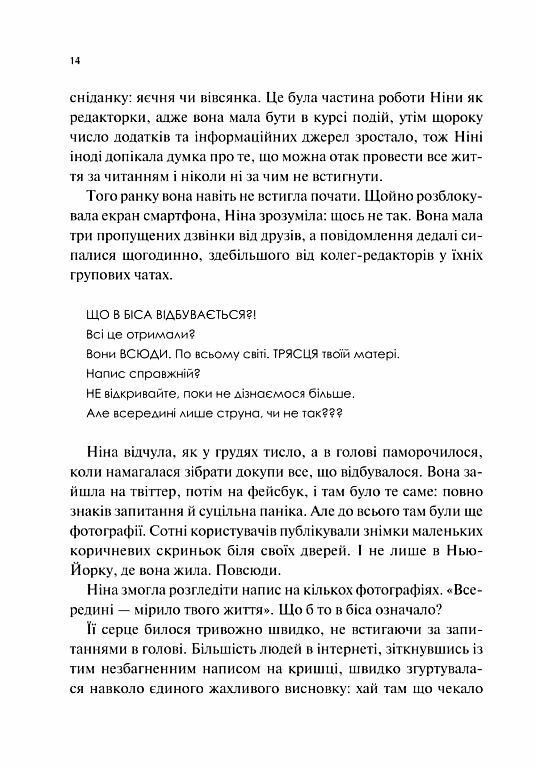 14

сніданку: яєчня чи вівсянка. Це була частина роботи Ніни як редакторки, адже вона мала бути в курсі подій, утім щороку число додатків та інформаційних джерел зростало, тож Ніні іноді допікала думка про те, що можна отак провести все життя за читанням і ніколи ні за чим не встигнути.

Того ранку вона навіть не встигла почати. Щойно розблокувала екран смартфона, Ніна зрозуміла: щось не так. Вона мала три пропущених дзвінки від друзів, а повідомлення дедалі сипалися щогодинно, здебільшого від колег-редакторів у їхніх групових чатах.

ЩО В БІСА ВІДБУВАЄТЬСЯ?!
Всі це отримали?
Вони ВСЮДИ. По всьому світі. ТРЯСЦЯ твоїй матері.
Напис справжній?
НЕ відкривайте, поки не дізнаємося більше.
Але всередині лише струна, чи не так???

Ніна відчула, як у грудях тисло, а в голові паморочилося, коли намагалася зібрати докупи все, що відбувалося. Вона зайшла на твіттер, потім на фейсбук, і там було те саме: повно знаків запитання й суцільна паніка. Але до всього там були ще фотографії. Сотні користувачів публікували знімки маленьких коричневих скриньок біля своїх дверей. І не лише в Нью-Йорку, де вона жила. Повсюди.

Ніна змогла розгледіти напис на кількох фотографіях. «Всередині — мірило твого життя». Що б то в біса означало?

Її серце билося тривожно швидко, не встигаючи за запитаннями в голові. Більшість людей в інтернеті, зіткнувшись із тим незбагненним написом на кришці, швидко згуртувалася навколо єдиного жахливого висновку: хай там що чекало